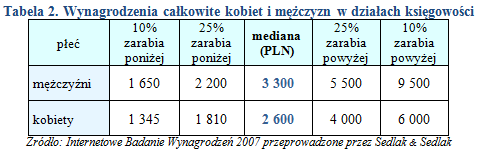 Tabela 2. Wynagrodzenia całkowite kobiet i mężczyzn w działach księgowości

| płeć | 10% zarabia poniżej | 25% zarabia poniżej | mediana (PLN) | 25% zarabia powyżej | 10% zarabia powyżej |
|---|---|---|---|---|---|
| mężczyźni | 1 650 | 2 200 | 3 300 | 5 500 | 9 500 |
| kobiety | 1 345 | 1 810 | 2 600 | 4 000 | 6 000 |

Źródło: Internetowe Badanie Wynagrodzeń 2007 przeprowadzone przez Sedlak & Sedlak